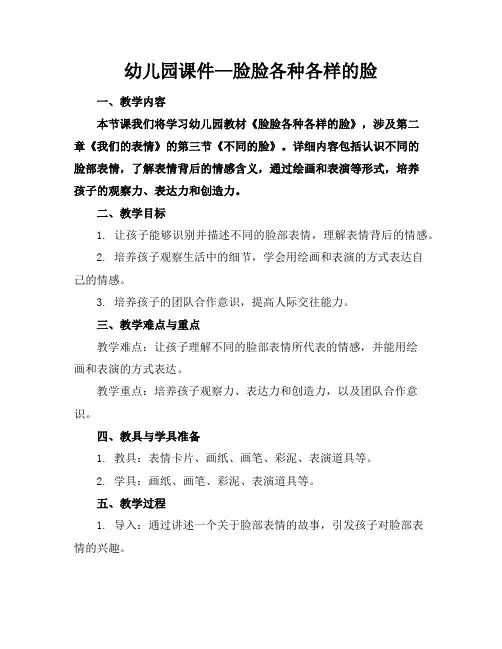 幼儿园课件—脸脸各种各样的脸

一、教学内容

本节课我们将学习幼儿园教材《脸脸各种各样的脸》，涉及第二章《我们的表情》的第三节《不同的脸》。详细内容包括认识不同的脸部表情，了解表情背后的情感含义，通过绘画和表演等形式，培养孩子的观察力、表达力和创造力。

二、教学目标

1. 让孩子能够识别并描述不同的脸部表情，理解表情背后的情感。

2. 培养孩子观察生活中的细节，学会用绘画和表演的方式表达自己的情感。

3. 培养孩子的团队合作意识，提高人际交往能力。

三、教学难点与重点

教学难点：让孩子理解不同的脸部表情所代表的情感，并能用绘画和表演的方式表达。

教学重点：培养孩子观察力、表达力和创造力，以及团队合作意识。

四、教具与学具准备

1. 教具：表情卡片、画纸、画笔、彩泥、表演道具等。

2. 学具：画纸、画笔、彩泥、表演道具等。

五、教学过程

1. 导入：通过讲述一个关于脸部表情的故事，引发孩子对脸部表情的兴趣。